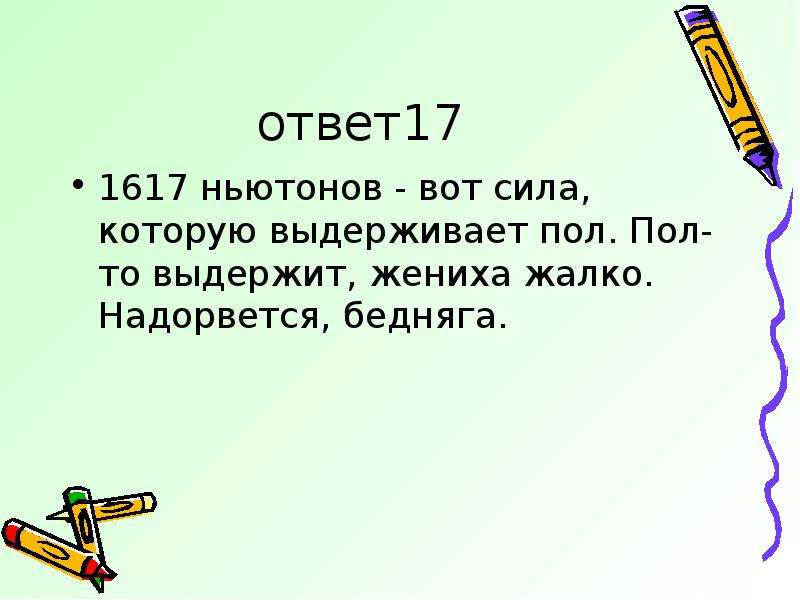 ответ17

• 1617 ньютонов - вот сила, которую выдерживает пол. Пол-то выдержит, жениха жалко. Надорвется, бедняга.